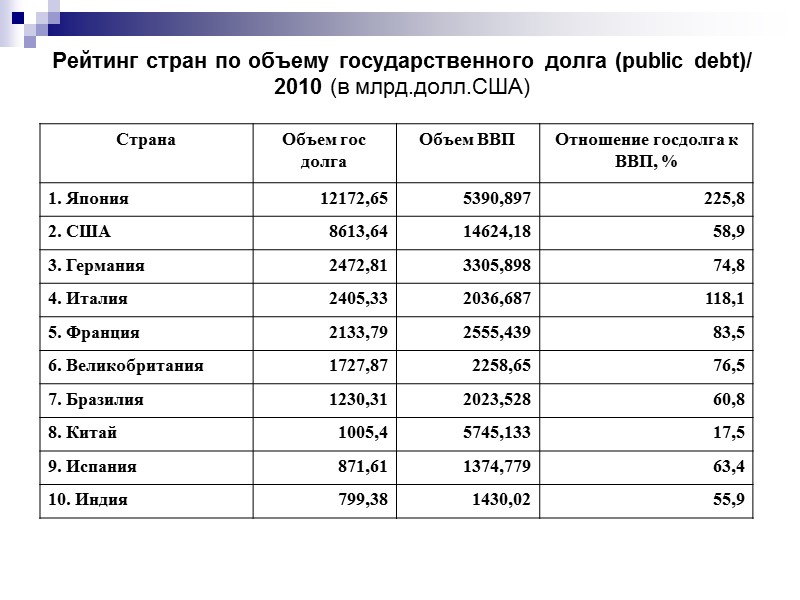 Рейтинг стран по объему государственного долга (public debt)/ 2010 (в млрд.долл.США)

| Страна | Объем гос долга | Объем ВВП | Отношение госдолга к ВВП, % |
|---|---|---|---|
| 1. Япония | 12172,65 | 5390,897 | 225,8 |
| 2. США | 8613,64 | 14624,18 | 58,9 |
| 3. Германия | 2472,81 | 3305,898 | 74,8 |
| 4. Италия | 2405,33 | 2036,687 | 118,1 |
| 5. Франция | 2133,79 | 2555,439 | 83,5 |
| 6. Великобритания | 1727,87 | 2258,65 | 76,5 |
| 7. Бразилия | 1230,31 | 2023,528 | 60,8 |
| 8. Китай | 1005,4 | 5745,133 | 17,5 |
| 9. Испания | 871,61 | 1374,779 | 63,4 |
| 10. Индия | 799,38 | 1430,02 | 55,9 |